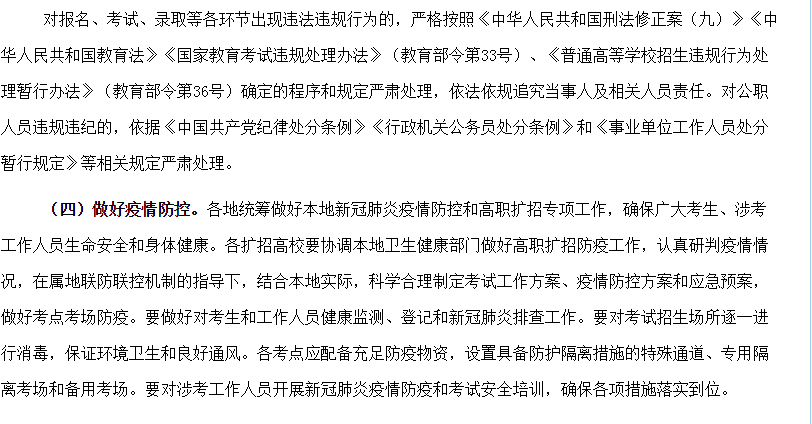 对报名、考试、录取等各环节出现违法违规行为的，严格按照《中华人民共和国刑法修正案（九）》《中华人民共和国教育法》《国家教育考试违规处理办法》（教育部令第33号）、《普通高等学校招生违规行为处理暂行办法》（教育部令第36号）确定的程序和规定严肃处理，依法依规追究当事人及相关人员责任。对公职人员违规违纪的，依据《中国共产党纪律处分条例》《行政机关公务员处分条例》和《事业单位工作人员处分暂行规定》等相关规定严肃处理。

（四）做好疫情防控。各地统筹做好本地新冠肺炎疫情防控和高职扩招专项工作，确保广大考生、涉考工作人员生命安全和身体健康。各扩招高校要协调本地卫生健康部门做好高职扩招防疫工作，认真研判疫情情况，在属地联防联控机制的指导下，结合本地实际，科学合理制定考试工作方案、疫情防控方案和应急预案，做好考点考场防疫。要做好对考生和工作人员健康监测、登记和新冠肺炎排查工作。要对考试招生场所逐一进行消毒，保证环境卫生和良好通风。各考点应配备充足防疫物资，设置具备防护隔离措施的特殊通道、专用隔离考场和备用考场。要对涉考工作人员开展新冠肺炎疫情防疫和考试安全培训，确保各项措施落实到位。